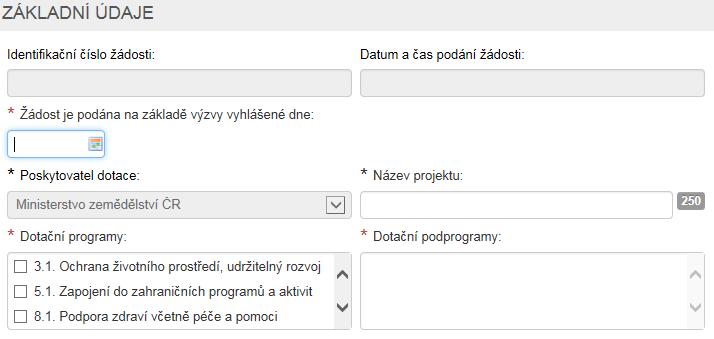 ZÁKLADNÍ ÚDAJE

Identifikační číslo žádosti:

Datum a čas podání žádosti:

* Žádost je podána na základě výzvy vyhlášené dne:

* Poskytovatel dotace:

Ministerstvo zemědělství ČR

* Název projektu:

250

* Dotační programy:

3.1. Ochrana životního prostředí, udržitelný rozvoj

5.1. Zapojení do zahraničních programů a aktivit

8.1. Podpora zdraví včetně péče a pomoci

* Dotační podprogramy: